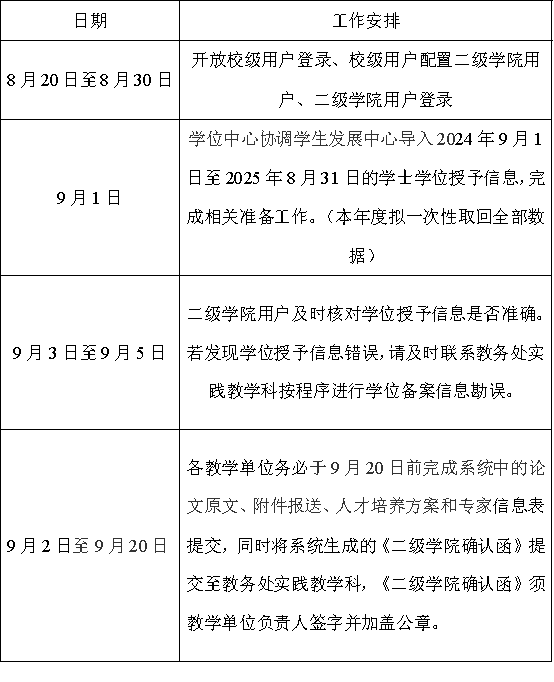 | 日期 | 工作安排 |
|---|---|
| 8月20日至8月30日 | 开放校级用户登录、校级用户配置二级学院用户、二级学院用户登录 |
| 9月1日 | 学位中心协调学生发展中心导入2024年9月1日至2025年8月31日的学士学位授予信息，完成相关准备工作。（本年度拟一次性取回全部数据） |
| 9月3日至9月5日 | 二级学院用户及时核对学位授予信息是否准确。若发现学位授予信息错误，请及时联系教务处实践教学科按程序进行学位备案信息勘误。 |
| 9月2日至9月20日 | 各教学单位务必于9月20日前完成系统中的论文原文、附件报送、人才培养方案和专家信息表提交，同时将系统生成的《二级学院确认函》提交至教务处实践教学科，《二级学院确认函》须教学单位负责人签字并加盖公章。 |